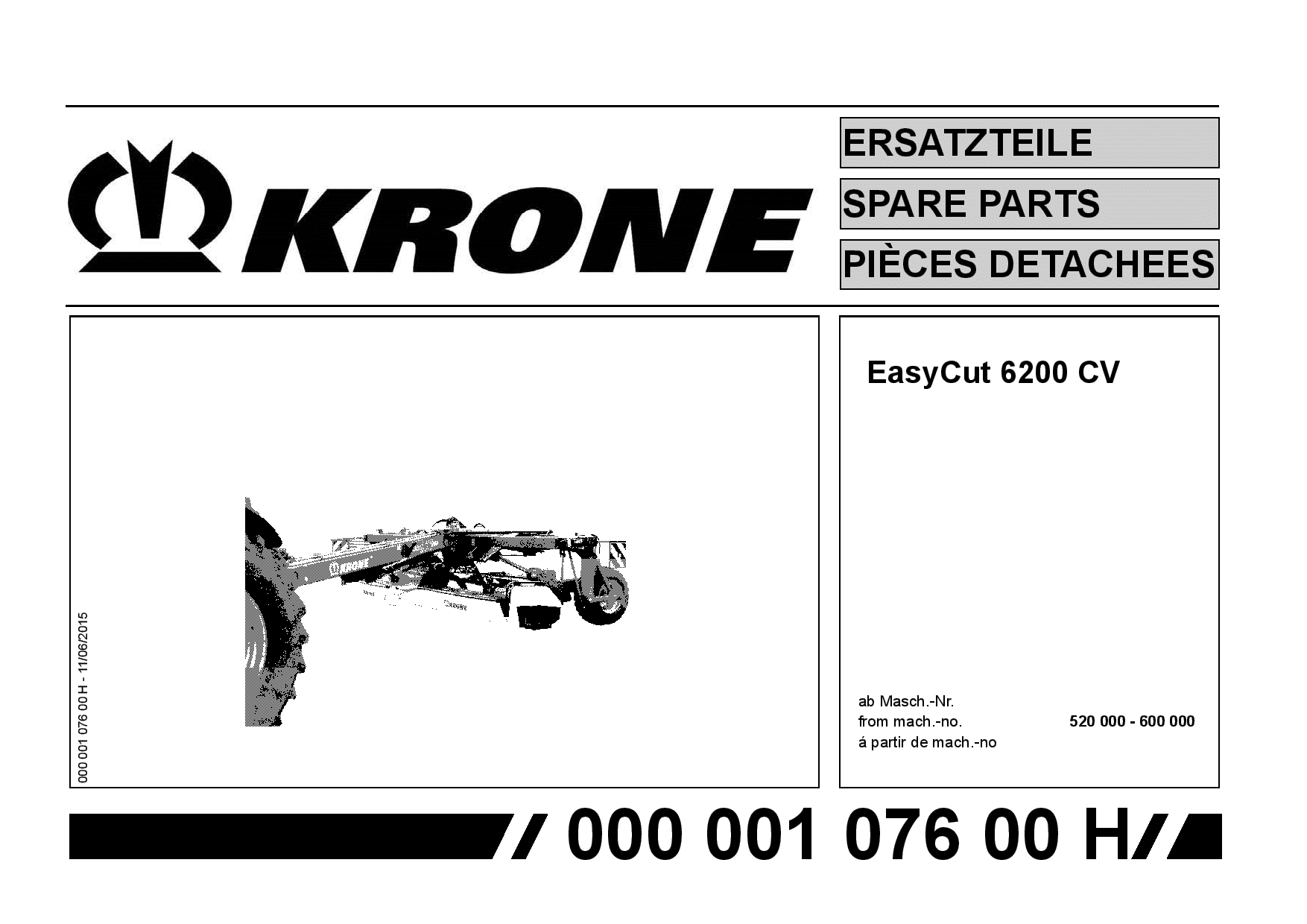 KRONE

ERSATZTEILE

SPARE PARTS

PIÈCES DETACHEES

000 001 076 00 H - 11/06/2015

KRONE

KRONE

EasyCut 6200 CV

ab Masch.-Nr.
from mach.-no.
á partir de mach.-no

520 000 - 600 000

000 001 076 00 H